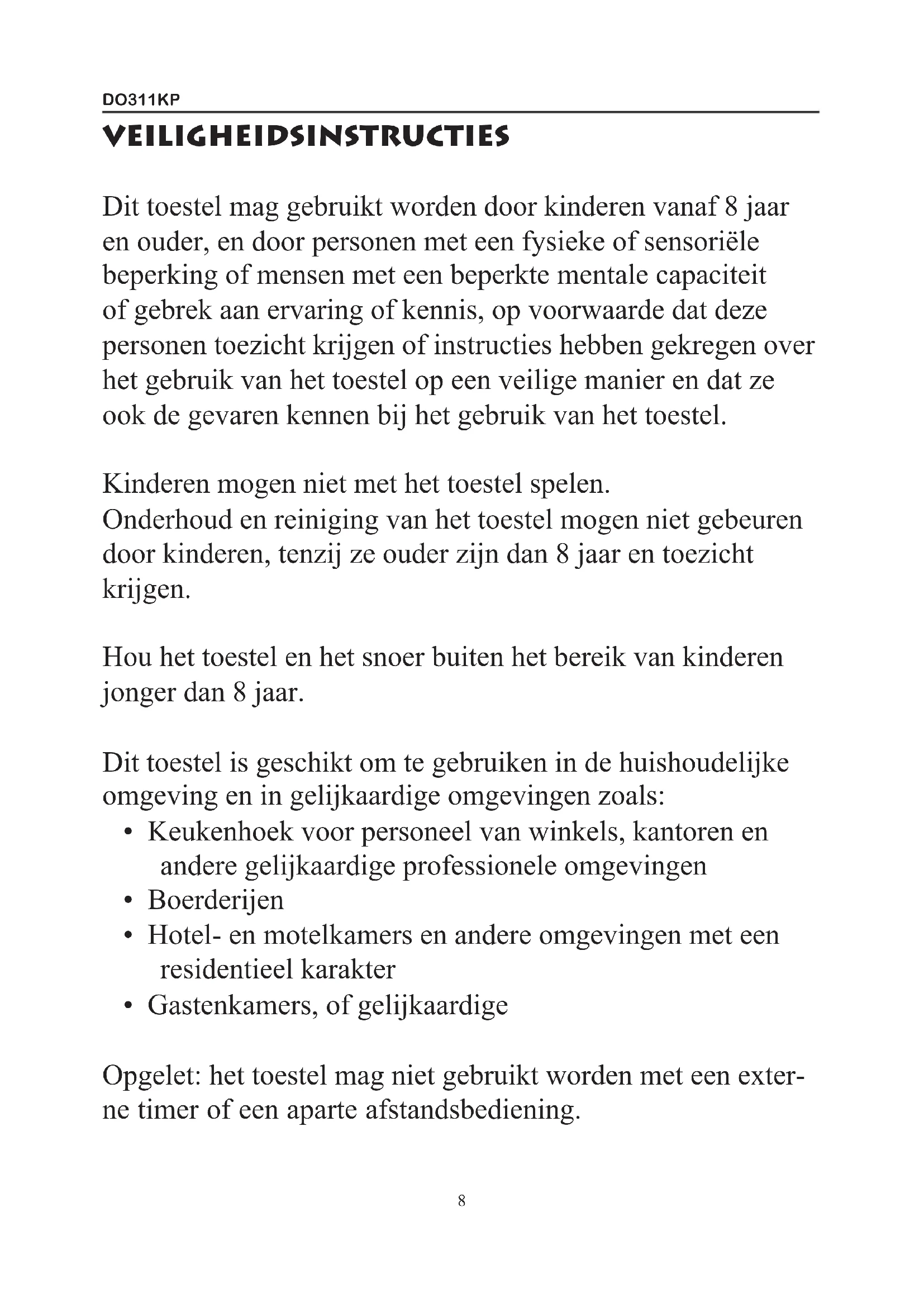 DO311KP

VEILIGHEIDSINSTRUCTIES

Dit toestel mag gebruikt worden door kinderen vanaf 8 jaar en ouder, en door personen met een fysieke of sensoriële beperking of mensen met een beperkte mentale capaciteit of gebrek aan ervaring of kennis, op voorwaarde dat deze personen toezicht krijgen of instructies hebben gekregen over het gebruik van het toestel op een veilige manier en dat ze ook de gevaren kennen bij het gebruik van het toestel.

Kinderen mogen niet met het toestel spelen.
Onderhoud en reiniging van het toestel mogen niet gebeuren door kinderen, tenzij ze ouder zijn dan 8 jaar en toezicht krijgen.

Hou het toestel en het snoer buiten het bereik van kinderen jonger dan 8 jaar.

Dit toestel is geschikt om te gebruiken in de huishoudelijke omgeving en in gelijkaardige omgevingen zoals:
• Keukenhoek voor personeel van winkels, kantoren en andere gelijkaardige professionele omgevingen
• Boerderijen
• Hotel- en motelkamers en andere omgevingen met een residentieel karakter
• Gastenkamers, of gelijkaardige

Opgelet: het toestel mag niet gebruikt worden met een externe timer of een aparte afstandsbediening.

8